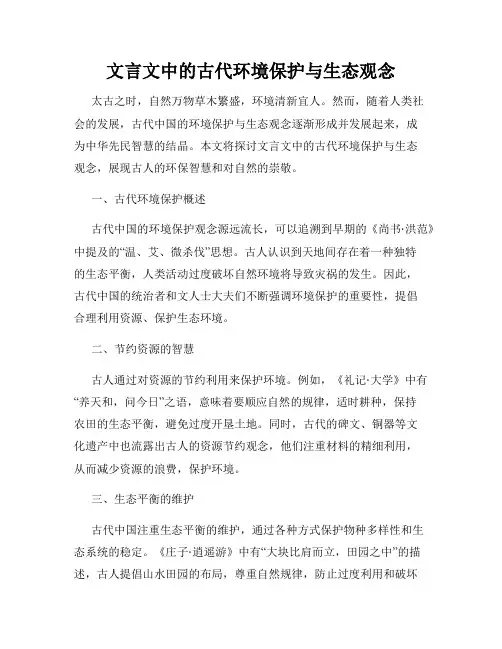 文言文中的古代环境保护与生态观念

太古之时，自然万物草木繁盛，环境清新宜人。然而，随着人类社会的发展，古代中国的环境保护与生态观念逐渐形成并发展起来，成为中华先民智慧的结晶。本文将探讨文言文中的古代环境保护与生态观念，展现古人的环保智慧和对自然的崇敬。

一、古代环境保护概述

古代中国的环境保护观念源远流长，可以追溯到早期的《尚书·洪范》中提及的“温、艾、微杀伐”思想。古人认识到天地间存在着一种独特的生态平衡，人类活动过度破坏自然环境将导致灾祸的发生。因此，古代中国的统治者和文人士大夫们不断强调环境保护的重要性，提倡合理利用资源、保护生态环境。

二、节约资源的智慧

古人通过对资源的节约利用来保护环境。例如，《礼记·大学》中有“养天和，问今日”之语，意味着要顺应自然的规律，适时耕种，保持农田的生态平衡，避免过度开垦土地。同时，古代的碑文、铜器等文化遗产中也流露出古人的资源节约观念，他们注重材料的精细利用，从而减少资源的浪费，保护环境。

三、生态平衡的维护

古代中国注重生态平衡的维护，通过各种方式保护物种多样性和生态系统的稳定。《庄子·逍遥游》中有“大块比肩而立，田园之中”的描述，古人提倡山水田园的布局，尊重自然规律，防止过度利用和破坏